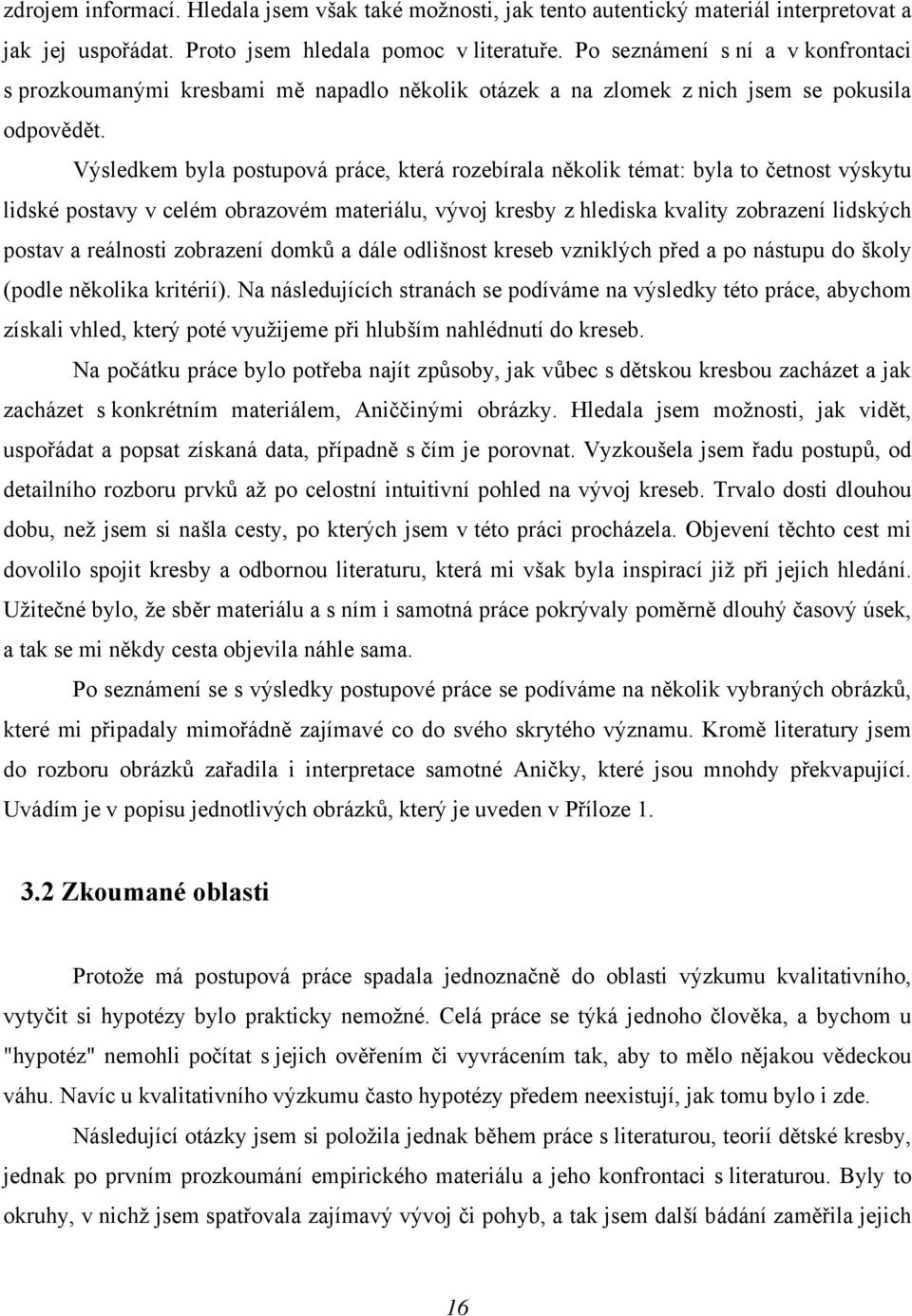 zdrojem informací. Hledala jsem však také možnosti, jak tento autentický materiál interpretovat a jak jej uspořádat. Proto jsem hledala pomoc v literatuře. Po seznámení s ní a v konfrontaci s prozkoumanými kresbami mě napadlo několik otázek a na zlomek z nich jsem se pokusila odpovědět.

Výsledkem byla postupová práce, která rozebírala několik témat: byla to četnost výskytu lidské postavy v celém obrazovém materiálu, vývoj kresby z hlediska kvality zobrazení lidských postav a reálnosti zobrazení domků a dále odlišnost kreseb vzniklých před a po nástupu do školy (podle několika kritérií). Na následujících stranách se podíváme na výsledky této práce, abychom získali vhled, který poté využijeme při hlubším nahlédnutí do kreseb.

Na počátku práce bylo potřeba najít způsoby, jak vůbec s dětskou kresbou zacházet a jak zacházet s konkrétním materiálem, Aniččinými obrázky. Hledala jsem možnosti, jak vidět, uspořádat a popsat získaná data, případně s čím je porovnat. Vyzkoušela jsem řadu postupů, od detailního rozboru prvků až po celostní intuitivní pohled na vývoj kreseb. Trvalo dosti dlouhou dobu, než jsem si našla cesty, po kterých jsem v této práci procházela. Objevení těchto cest mi dovolilo spojit kresby a odbornou literaturu, která mi však byla inspirací již při jejich hledání. Užitečné bylo, že sběr materiálu a s ním i samotná práce pokrývaly poměrně dlouhý časový úsek, a tak se mi někdy cesta objevila náhle sama.

Po seznámení se s výsledky postupové práce se podíváme na několik vybraných obrázků, které mi připadaly mimořádně zajímavé co do svého skrytého významu. Kromě literatury jsem do rozboru obrázků zařadila i interpretace samotné Aničky, které jsou mnohdy překvapující. Uvádím je v popisu jednotlivých obrázků, který je uveden v Příloze 1.

3.2 Zkoumané oblasti

Protože má postupová práce spadala jednoznačně do oblasti výzkumu kvalitativního, vytyčit si hypotézy bylo prakticky nemožné. Celá práce se týká jednoho člověka, a bychom u "hypotéz" nemohli počítat s jejich ověřením či vyvrácením tak, aby to mělo nějakou vědeckou váhu. Navíc u kvalitativního výzkumu často hypotézy předem neexistují, jak tomu bylo i zde.

Následující otázky jsem si položila jednak během práce s literaturou, teorií dětské kresby, jednak po prvním prozkoumání empirického materiálu a jeho konfrontaci s literaturou. Byly to okruhy, v nichž jsem spatřovala zajímavý vývoj či pohyb, a tak jsem další bádání zaměřila jejich

16